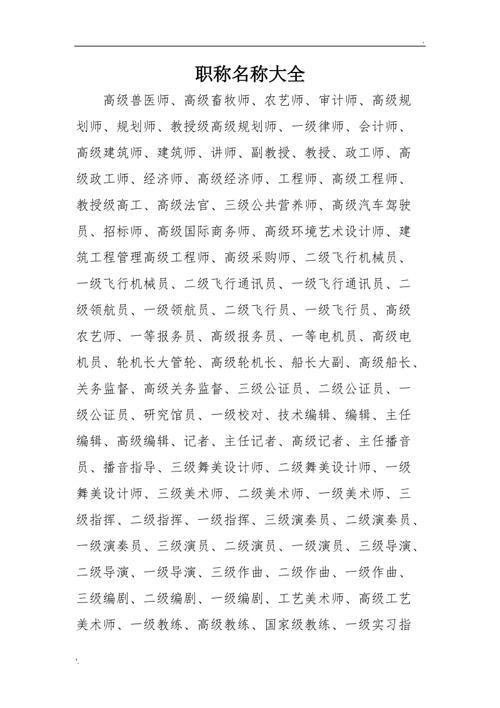 职称名称大全

高级兽医师、高级畜牧师、农艺师、审计师、高级规划师、规划师、教授级高级规划师、一级律师、会计师、高级建筑师、建筑师、讲师、副教授、教授、政工师、高级政工师、经济师、高级经济师、工程师、高级工程师、教授级高工、高级法官、三级公共营养师、高级汽车驾驶员、招标师、高级国际商务师、高级环境艺术设计师、建筑工程管理高级工程师、高级采购师、二级飞行机械员、一级飞行机械员、二级飞行通讯员、一级飞行通讯员、二级领航员、一级领航员、二级飞行员、一级飞行员、高级农艺师、一等报务员、高级报务员、一等电机员、高级电机员、轮机长大管轮、高级轮机长、船长大副、高级船长、关务监督、高级关务监督、三级公证员、二级公证员、一级公证员、研究馆员、一级校对、技术编辑、编辑、主任编辑、高级编辑、记者、主任记者、高级记者、主任播音员、播音指导、三级舞美设计师、二级舞美设计师、一级舞美设计师、三级美术师、二级美术师、一级美术师、三级指挥、二级指挥、一级指挥、三级演奏员、二级演奏员、一级演奏员、三级演员、二级演员、一级演员、三级导演、二级导演、一级导演、三级作曲、二级作曲、一级作曲、三级编剧、二级编剧、一级编剧、工艺美术师、高级工艺美术师、一级教练、高级教练、国家级教练、一级实习指